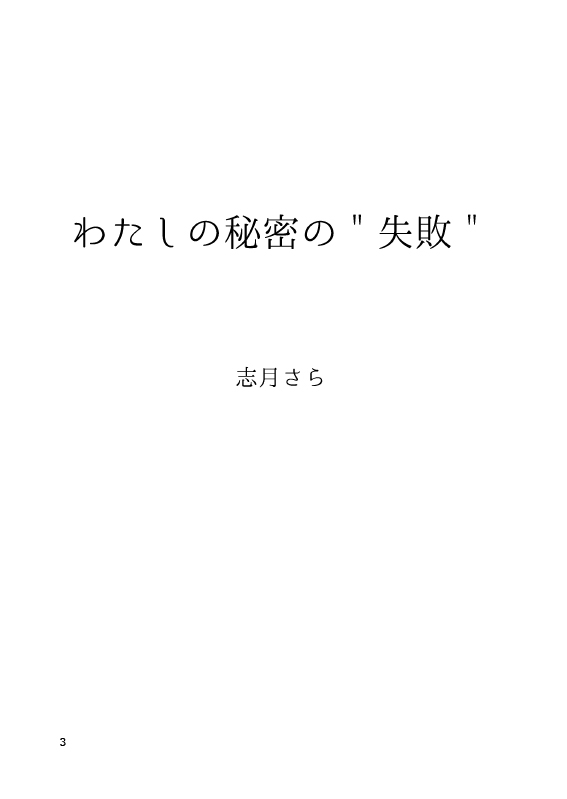 わたしの秘密の"失敗"

志月さら

3